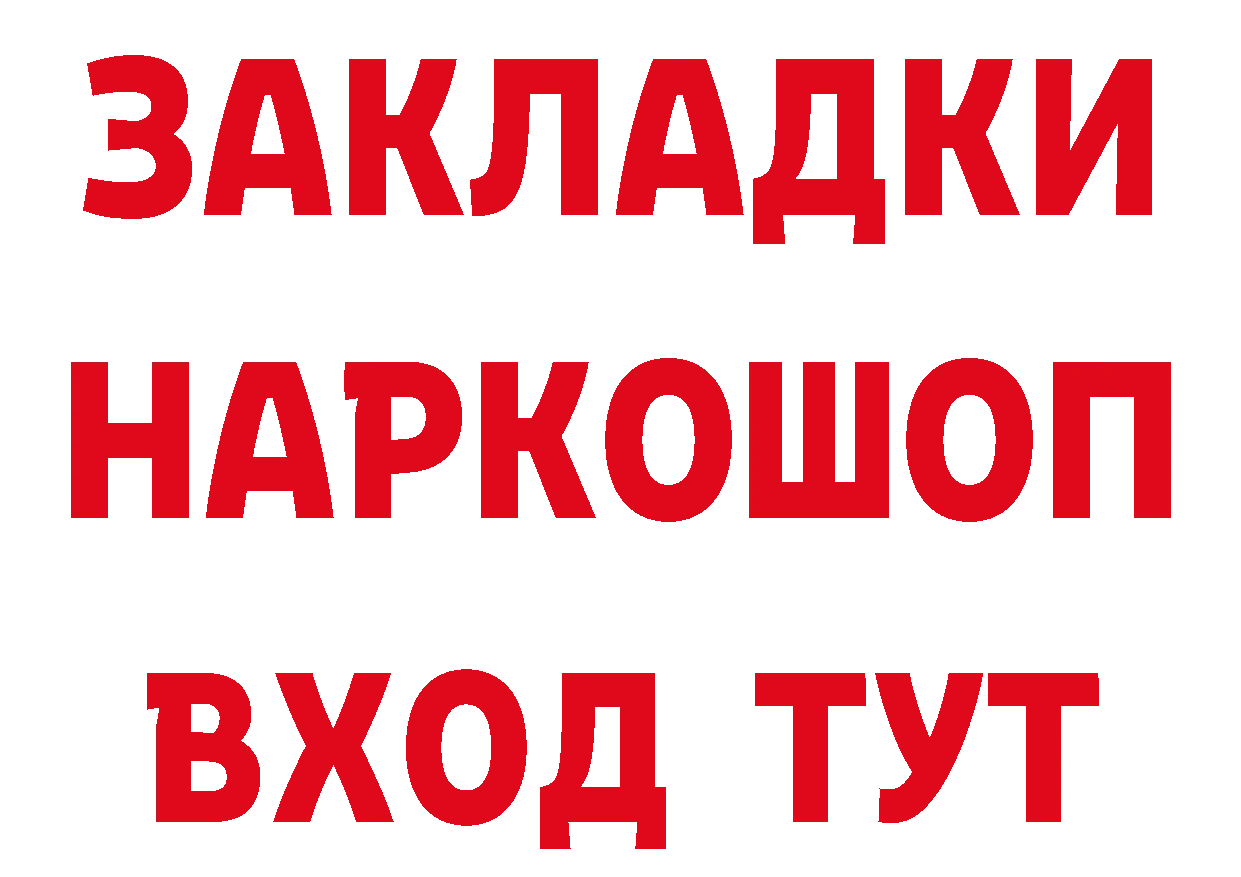 ЗАКЛАДКИ НАРКОШОП ВХОД ТУТ